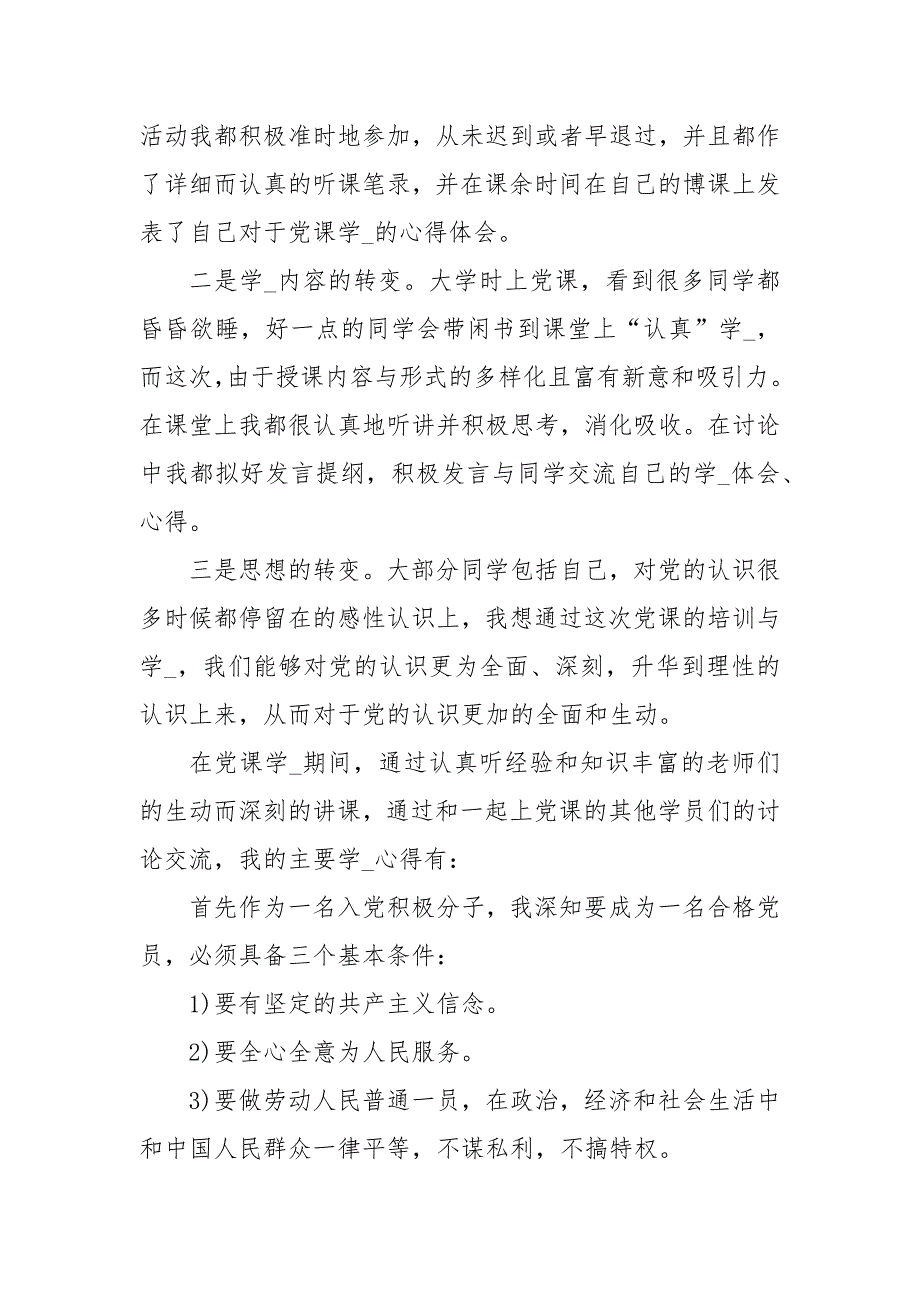 活动我都积极准时地参加，从未迟到或者早退过，并且都作了详细而认真的听课笔录，并在课余时间在自己的博课上发表了自己对于党课学_的心得体会。

二是学_内容的转变。大学时上党课，看到很多同学都昏昏欲睡，好一点的同学会带闲书到课堂上“认真”学_，而这次,由于授课内容与形式的多样化且富有新意和吸引力。在课堂上我都很认真地听讲并积极思考，消化吸收。在讨论中我都拟好发言提纲，积极发言与同学交流自己的学_体会、心得。

三是思想的转变。大部分同学包括自己，对党的认识很多时候都停留在的感性认识上，我想通过这次党课的培训与学_，我们能够对党的认识更为全面、深刻，升华到理性的认识上来，从而对于党的认识更加的全面和生动。

在党课学_期间，通过认真听经验和知识丰富的老师们的生动而深刻的讲课，通过和一起上党课的其他学员们的讨论交流，我的主要学_心得有：

首先作为一名入党积极分子，我深知要成为一名合格党员，必须具备三个基本条件：

1)要有坚定的共产主义信念。

2)要全心全意为人民服务。

3)要做劳动人民普通一员，在政治，经济和社会生活中和中国人民群众一律平等，不谋私利，不搞特权。